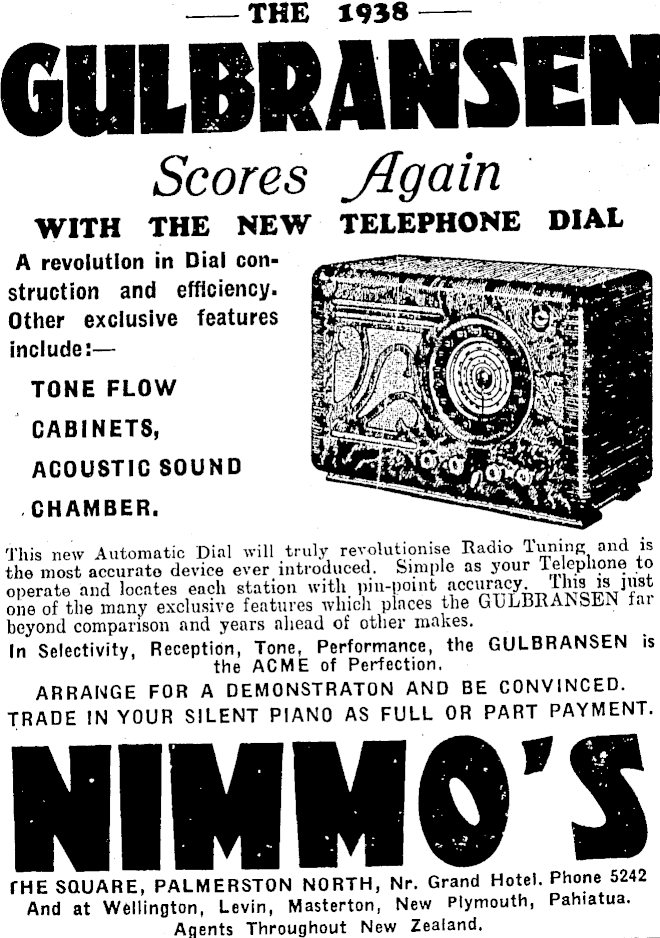 — THE 1938 —
GULBRANSEN
Scores Again
WITH THE NEW TELEPHONE DIAL

A revolution in Dial construction and efficiency. Other exclusive features include:—

TONE FLOW
CABINETS,
ACOUSTIC SOUND
CHAMBER.

This new Automatic Dial will truly revolutionise Radio Tuning and is the most accurate device ever introduced. Simple as your Telephone to operate and locates each station with pin-point accuracy. This is just one of the many exclusive features which places the GULBRANSEN far beyond comparison and years ahead of other makes.

In Selectivity, Reception, Tone, Performance, the GULBRANSEN is the ACME of Perfection.

ARRANGE FOR A DEMONSTRATON AND BE CONVINCED.
TRADE IN YOUR SILENT PIANO AS FULL OR PART PAYMENT.

NIMMO'S

THE SQUARE, PALMERSTON NORTH, Nr. Grand Hotel. Phone 5242
And at Wellington, Levin, Masterton, New Plymouth, Pahiatua.
Agents Throughout New Zealand.